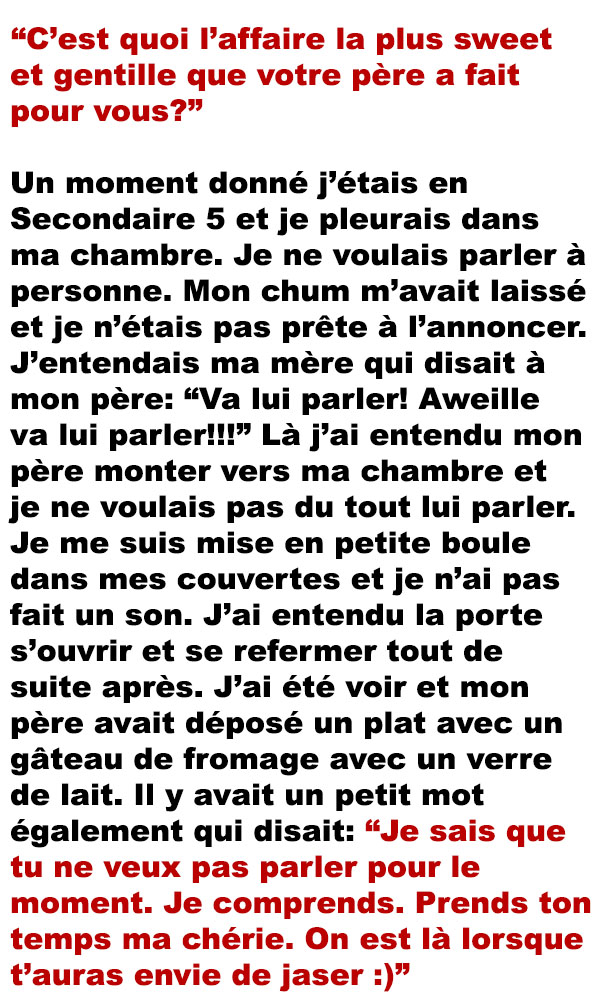 “C’est quoi l’affaire la plus sweet et gentille que votre père a fait pour vous?”

Un moment donné j’étais en Secondaire 5 et je pleurais dans ma chambre. Je ne voulais parler à personne. Mon chum m’avait laissé et je n’étais pas prête à l’annoncer. J’entendais ma mère qui disait à mon père: “Va lui parler! Aweille va lui parler!!!” Là j’ai entendu mon père monter vers ma chambre et je ne voulais pas du tout lui parler. Je me suis mise en petite boule dans mes couvertes et je n’ai pas fait un son. J’ai entendu la porte s’ouvrir et se refermer tout de suite après. J’ai été voir et mon père avait déposé un plat avec un gâteau de fromage avec un verre de lait. Il y avait un petit mot également qui disait: “Je sais que tu ne veux pas parler pour le moment. Je comprends. Prends ton temps ma chérie. On est là lorsque t’auras envie de jaser :)”